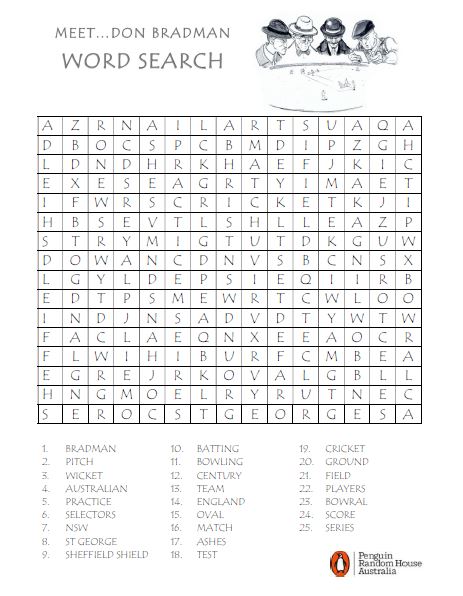 MEET...DON BRADMAN
WORD SEARCH

| A | Z | R | N | A | I | L | A | R | T | S | U | A | Q | A |
|---|---|---|---|---|---|---|---|---|---|---|---|---|---|---|
| D | B | O | C | S | P | C | B | M | D | I | P | Z | G | H |
| L | D | N | D | H | R | K | H | A | E | F | J | K | I | C |
| E | X | E | S | E | A | G | R | T | Y | I | M | A | E | T |
| I | F | W | R | S | C | R | I | C | K | E | T | K | J | I |
| H | B | S | E | V | T | L | S | H | L | L | E | A | Z | P |
| S | T | R | Y | M | I | G | T | U | T | D | K | G | U | W |
| D | O | W | A | N | C | D | N | V | S | B | C | N | S | X |
| L | G | Y | L | D | E | P | S | I | E | Q | I | I | R | B |
| E | D | T | P | S | M | E | W | R | T | C | W | L | O | O |
| I | N | D | J | N | S | A | D | V | D | T | Y | W | T | W |
| F | A | C | L | A | E | Q | N | X | E | E | A | O | C | R |
| F | L | W | I | H | I | B | U | R | F | C | M | B | E | A |
| E | G | R | E | J | R | K | O | V | A | L | G | B | L | L |
| H | N | G | M | O | E | L | R | Y | R | U | T | N | E | C |
| S | E | R | O | C | S | T | G | E | O | R | G | E | S | A |

1. BRADMAN
2. PITCH
3. WICKET
4. AUSTRALIAN
5. PRACTICE
6. SELECTORS
7. NSW
8. ST GEORGE
9. SHEFFIELD SHIELD
10. BATTING
11. BOWLING
12. CENTURY
13. TEAM
14. ENGLAND
15. OVAL
16. MATCH
17. ASHES
18. TEST
19. CRICKET
20. GROUND
21. FIELD
22. PLAYERS
23. BOWRAL
24. SCORE
25. SERIES

Penguin Random House Australia